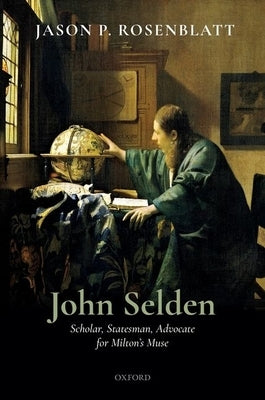 JASON P. ROSENBLATT

John Selden

Scholar, Statesman, Advocate for Milton's Muse

OXFORD